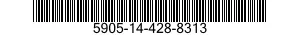 5905-14-428-8313